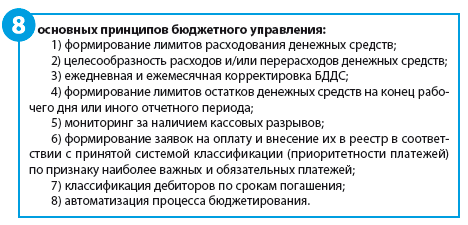 8 основных принципов бюджетного управления:

1) формирование лимитов расходования денежных средств;

2) целесообразность расходов и/или перерасходов денежных средств;

3) ежедневная и ежемесячная корректировка БДДС;

4) формирование лимитов остатков денежных средств на конец рабочего дня или иного отчетного периода;

5) мониторинг за наличием кассовых разрывов;

6) формирование заявок на оплату и внесение их в реестр в соответствии с принятой системой классификации (приоритетности платежей) по признаку наиболее важных и обязательных платежей;

7) классификация дебиторов по срокам погашения;

8) автоматизация процесса бюджетирования.